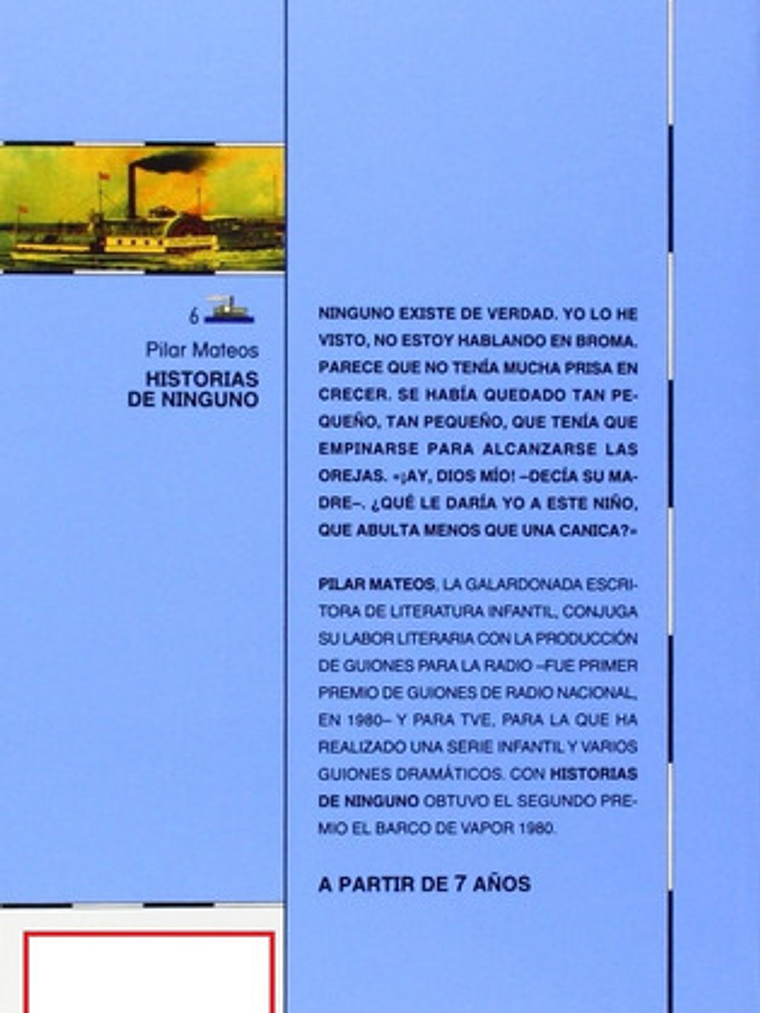 6

Pilar Mateos
HISTORIAS
DE NINGUNO

NINGUNO EXISTE DE VERDAD. YO LO HE VISTO, NO ESTOY HABLANDO EN BROMA. PARECE QUE NO TENÍA MUCHA PRISA EN CRECER. SE HABÍA QUEDADO TAN PEQUEÑO, TAN PEQUEÑO, QUE TENÍA QUE EMPINARSE PARA ALCANZARSE LAS OREJAS. «¡AY, DIOS MÍO! –DECÍA SU MADRE–. ¿QUÉ LE DARÍA YO A ESTE NIÑO, QUE ABULTA MENOS QUE UNA CANICA?»

PILAR MATEOS, LA GALARDONADA ESCRITORA DE LITERATURA INFANTIL, CONJUGA SU LABOR LITERARIA CON LA PRODUCCIÓN DE GUIONES PARA LA RADIO –FUE PRIMER PREMIO DE GUIONES DE RADIO NACIONAL, EN 1980– Y PARA TVE, PARA LA QUE HA REALIZADO UNA SERIE INFANTIL Y VARIOS GUIONES DRAMÁTICOS. CON HISTORIAS DE NINGUNO OBTUVO EL SEGUNDO PREMIO EL BARCO DE VAPOR 1980.

A PARTIR DE 7 AÑOS